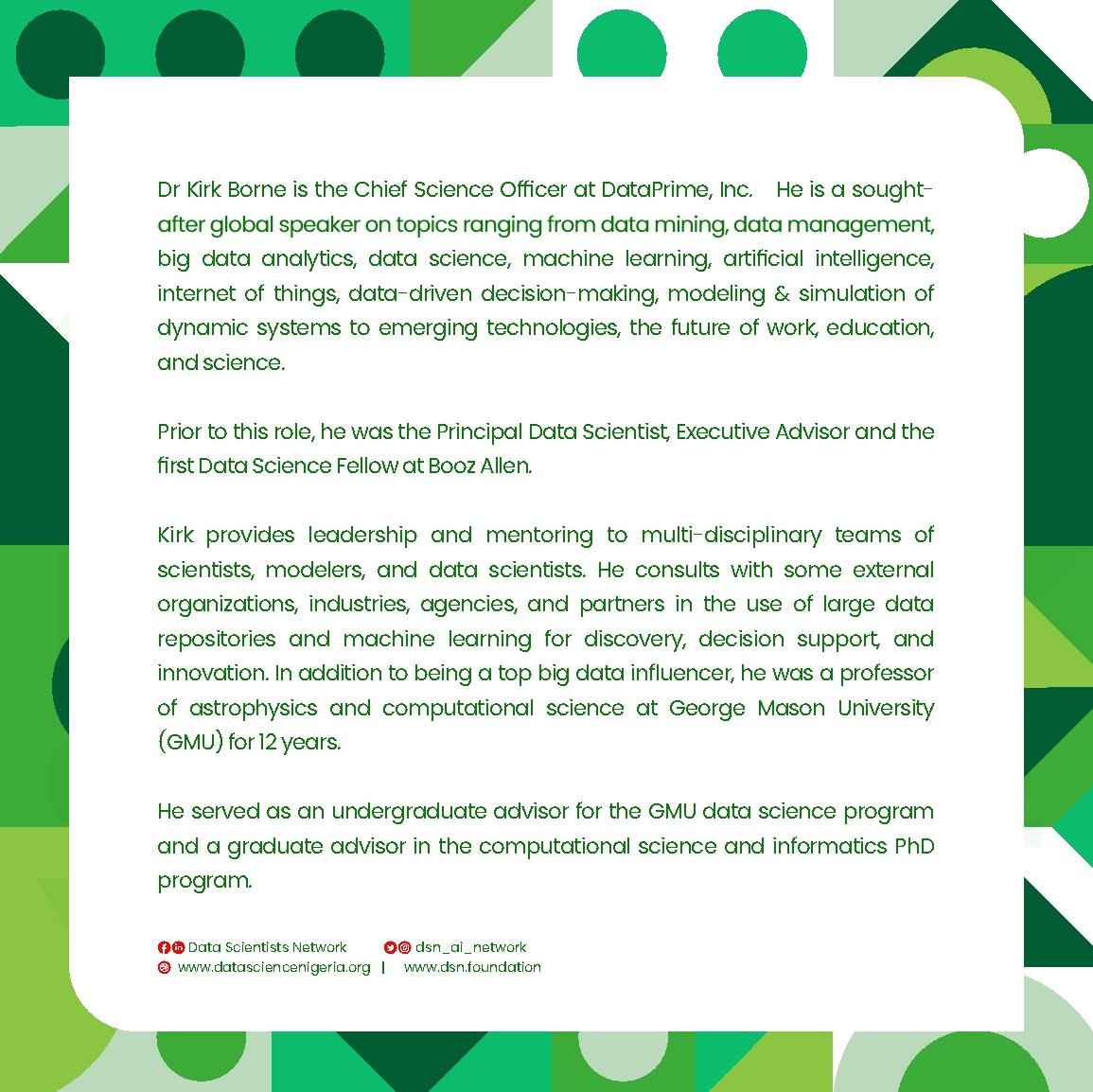 Dr Kirk Borne is the Chief Science Officer at DataPrime, Inc. He is a sought-after global speaker on topics ranging from data mining, data management, big data analytics, data science, machine learning, artificial intelligence, internet of things, data-driven decision-making, modeling & simulation of dynamic systems to emerging technologies, the future of work, education, and science.

Prior to this role, he was the Principal Data Scientist, Executive Advisor and the first Data Science Fellow at Booz Allen.

Kirk provides leadership and mentoring to multi-disciplinary teams of scientists, modelers, and data scientists. He consults with some external organizations, industries, agencies, and partners in the use of large data repositories and machine learning for discovery, decision support, and innovation. In addition to being a top big data influencer, he was a professor of astrophysics and computational science at George Mason University (GMU) for 12 years.

He served as an undergraduate advisor for the GMU data science program and a graduate advisor in the computational science and informatics PhD program.

Data Scientists Network dsn_ai_network
www.datasciencenigeria.org | www.dsn.foundation